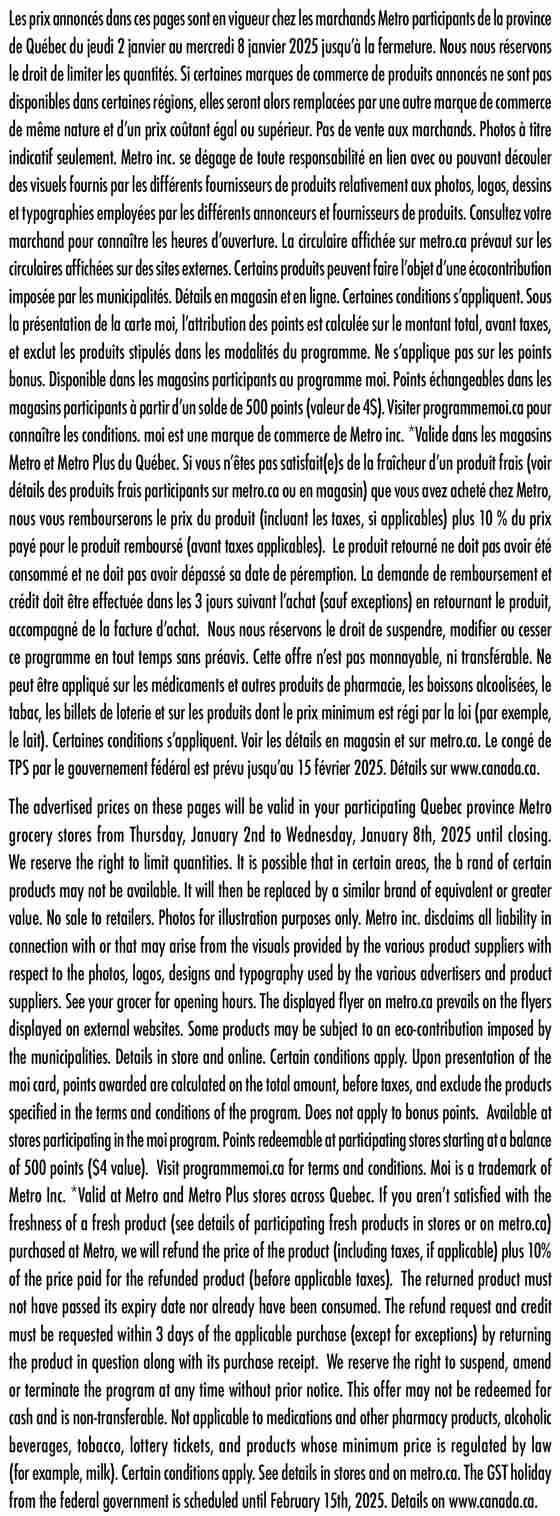 Les prix annoncés dans ces pages sont en vigueur chez les marchands Metro participants de la province de Québec du jeudi 2 janvier au mercredi 8 janvier 2025 jusqu'à la fermeture. Nous nous réservons le droit de limiter les quantités. Si certaines marques de commerce de produits annoncés ne sont pas disponibles dans certaines régions, elles seront alors remplacées par une autre marque de commerce de même nature et d'un prix coûtant égal ou supérieur. Pas de vente aux marchands. Photos à titre indicatif seulement. Metro inc. se dégage de toute responsabilité en lien avec ou pouvant découler des visuels fournis par les différents fournisseurs de produits relativement aux photos, logos, dessins et typographies employées par les différents annonceurs et fournisseurs de produits. Consultez votre marchand pour connaître les heures d'ouverture. La circulaire affichée sur metro.ca prévaut sur les circulaires affichées sur des sites externes. Certains produits peuvent faire l'objet d'une écocontribution imposée par les municipalités. Détails en magasin et en ligne. Certaines conditions s'appliquent. Sous la présentation de la carte moi, l'attribution des points est calculée sur le montant total, avant taxes, et exclut les produits stipulés dans les modalités du programme. Ne s'applique pas sur les points bonus. Disponible dans les magasins participants au programme moi. Points échangeables dans les magasins participants à partir d'un solde de 500 points (valeur de 4$). Visiter programmemoi.ca pour connaître les conditions. moi est une marque de commerce de Metro inc. *Valide dans les magasins Metro et Metro Plus du Québec. Si vous n'êtes pas satisfait(e)s de la fraîcheur d'un produit frais (voir détails des produits frais participants sur metro.ca ou en magasin) que vous avez acheté chez Metro, nous vous rembourserons le prix du produit (incluant les taxes, si applicables) plus 10 % du prix payé pour le produit remboursé (avant taxes applicables). Le produit retourné ne doit pas avoir été consommé et ne doit pas avoir dépassé sa date de péremption. La demande de remboursement et crédit doit être effectuée dans les 3 jours suivant l'achat (sauf exceptions) en retournant le produit, accompagné de la facture d'achat. Nous nous réservons le droit de suspendre, modifier ou cesser ce programme en tout temps sans préavis. Cette offre n'est pas monnayable, ni transférable. Ne peut être appliqué sur les médicaments et autres produits de pharmacie, les boissons alcoolisées, le tabac, les billets de loterie et sur les produits dont le prix minimum est régi par la loi (par exemple, le lait). Certaines conditions s'appliquent. Voir les détails en magasin et sur metro.ca. Le congé de TPS par le gouvernement fédéral est prévu jusqu'au 15 février 2025. Détails sur www.canada.ca.

The advertised prices on these pages will be valid in your participating Quebec province Metro grocery stores from Thursday, January 2nd to Wednesday, January 8th, 2025 until closing. We reserve the right to limit quantities. It is possible that in certain areas, the b rand of certain products may not be available. It will then be replaced by a similar brand of equivalent or greater value. No sale to retailers. Photos for illustration purposes only. Metro inc. disclaims all liability in connection with or that may arise from the visuals provided by the various product suppliers with respect to the photos, logos, designs and typography used by the various advertisers and product suppliers. See your grocer for opening hours. The displayed flyer on metro.ca prevails on the flyers displayed on external websites. Some products may be subject to an eco-contribution imposed by the municipalities. Details in store and online. Certain conditions apply. Upon presentation of the moi card, points awarded are calculated on the total amount, before taxes, and exclude the products specified in the terms and conditions of the program. Does not apply to bonus points. Available at stores participating in the moi program. Points redeemable at participating stores starting at a balance of 500 points ($4 value). Visit programmemoi.ca for terms and conditions. Moi is a trademark of Metro Inc. *Valid at Metro and Metro Plus stores across Quebec. If you aren't satisfied with the freshness of a fresh product (see details of participating fresh products in stores or on metro.ca) purchased at Metro, we will refund the price of the product (including taxes, if applicable) plus 10% of the price paid for the refunded product (before applicable taxes). The returned product must not have passed its expiry date nor already have been consumed. The refund request and credit must be requested within 3 days of the applicable purchase (except for exceptions) by returning the product in question along with its purchase receipt. We reserve the right to suspend, amend or terminate the program at any time without prior notice. This offer may not be redeemed for cash and is non-transferable. Not applicable to medications and other pharmacy products, alcoholic beverages, tobacco, lottery tickets, and products whose minimum price is regulated by law (for example, milk). Certain conditions apply. See details in stores and on metro.ca. The GST holiday from the federal government is scheduled until February 15th, 2025. Details on www.canada.ca.